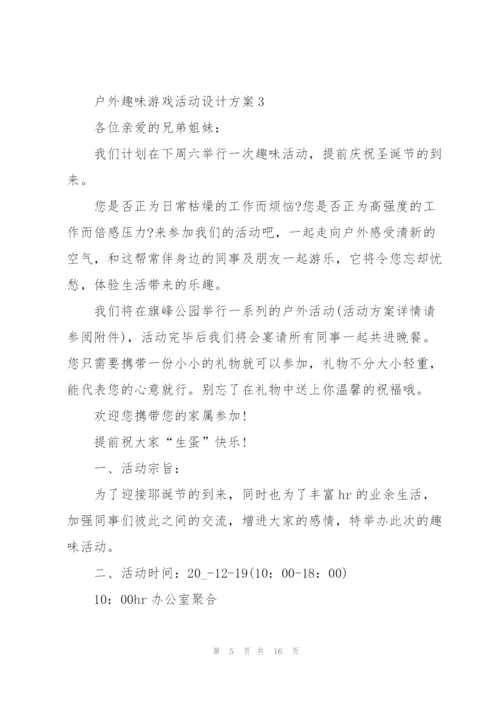 户外趣味游戏活动设计方案3

各位亲爱的兄弟姐妹：

我们计划在下周六举行一次趣味活动，提前庆祝圣诞节的到来。

您是否正为日常枯燥的工作而烦恼?您是否正为高强度的工作而倍感压力?来参加我们的活动吧，一起走向户外感受清新的空气，和这帮常伴身边的同事及朋友一起游乐，它将令您忘却忧愁，体验生活带来的乐趣。

我们将在旗峰公园举行一系列的户外活动(活动方案详情请参阅附件)，活动完毕后我们将会宴请所有同事一起共进晚餐。您只需要携带一份小小的礼物就可以参加，礼物不分大小轻重，能代表您的心意就行。别忘了在礼物中送上你温馨的祝福哦。

欢迎您携带您的家属参加!

提前祝大家“生蛋”快乐!

一、活动宗旨：

为了迎接耶诞节的到来，同时也为了丰富hr的业余生活，加强同事们彼此之间的交流，增进大家的感情，特举办此次的趣味活动。

二、活动时间：20_-12-19(10：00-18：00)

10：00hr办公室聚合

第 5 页 共 16 页